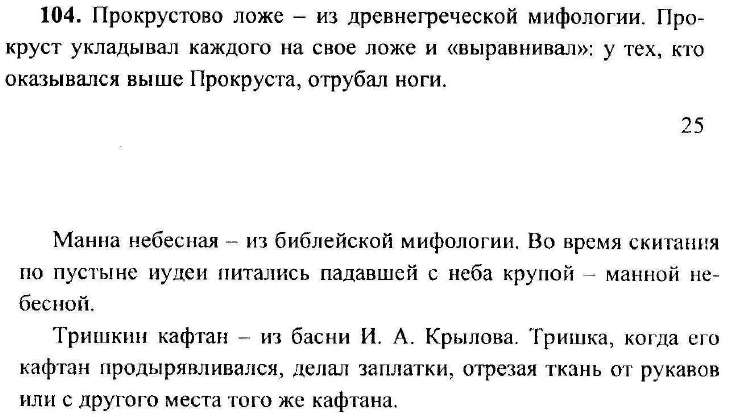 **104.** Прокрустово ложе – из древнегреческой мифологии. Прокруст укладывал каждого на свое ложе и «выравнивал»: у тех, кто оказывался выше Прокруста, отрубал ноги.

25

Манна небесная – из библейской мифологии. Во время скитания по пустыне иудеи питались падавшей с неба крупой – манной небесной.

Тришкин кафтан – из басни И. А. Крылова. Тришка, когда его кафтан продырявливался, делал заплатки, отрезая ткань от рукавов или с другого места того же кафтана.